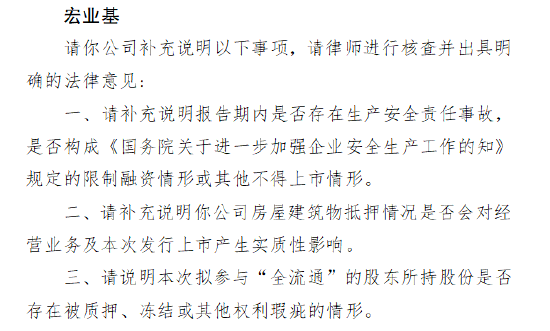 宏业基

请你公司补充说明以下事项，请律师进行核查并出具明确的法律意见：

一、请补充说明报告期内是否存在生产安全责任事故，是否构成《国务院关于进一步加强企业安全生产工作的知》规定的限制融资情形或其他不得上市情形。

二、请补充说明你公司房屋建筑物抵押情况是否会对经营业务及本次发行上市产生实质性影响。

三、请说明本次拟参与“全流通”的股东所持股份是否存在被质押、冻结或其他权利瑕疵的情形。